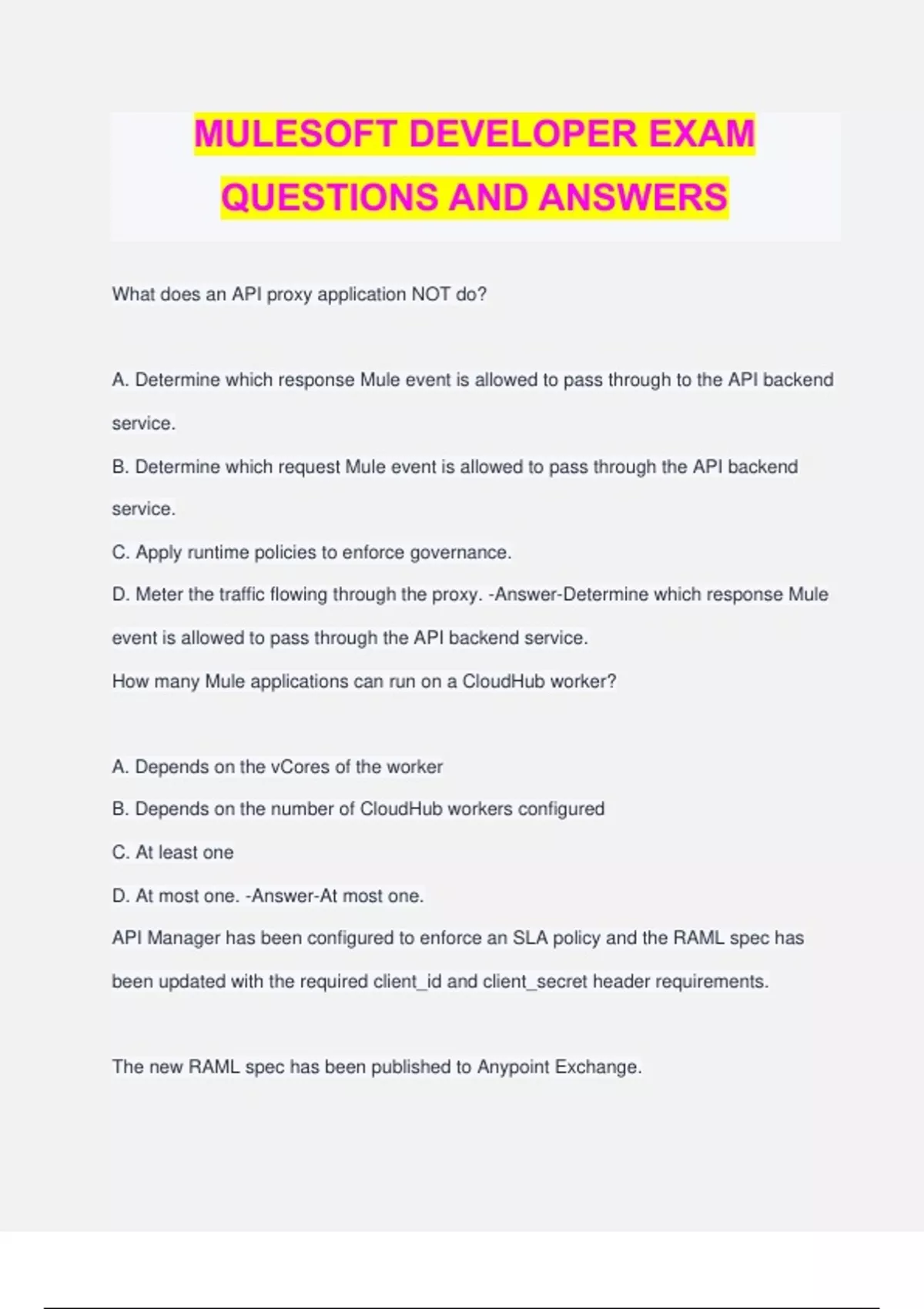 MULESOFT DEVELOPER EXAM QUESTIONS AND ANSWERS

What does an API proxy application NOT do?

A. Determine which response Mule event is allowed to pass through to the API backend service.

B. Determine which request Mule event is allowed to pass through the API backend service.

C. Apply runtime policies to enforce governance.

D. Meter the traffic flowing through the proxy. -Answer-Determine which response Mule event is allowed to pass through the API backend service.

How many Mule applications can run on a CloudHub worker?

A. Depends on the vCores of the worker

B. Depends on the number of CloudHub workers configured

C. At least one

D. At most one. -Answer-At most one.

API Manager has been configured to enforce an SLA policy and the RAML spec has been updated with the required client_id and client_secret header requirements.

The new RAML spec has been published to Anypoint Exchange.